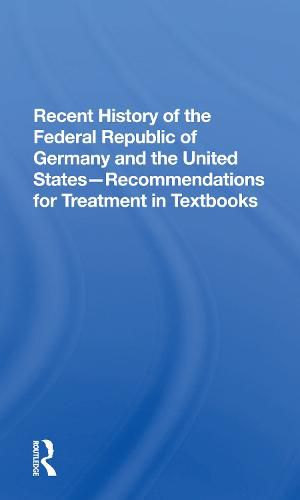 Recent History of the Federal Republic of Germany and the United States—Recommendations for Treatment in Textbooks

ROUTLEDGE